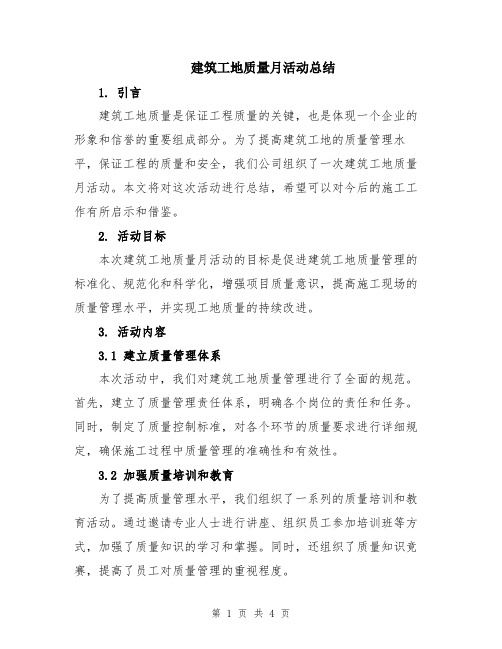 建筑工地质量月活动总结

1. 引言

建筑工地质量是保证工程质量的关键，也是体现一个企业的形象和信誉的重要组成部分。为了提高建筑工地的质量管理水平，保证工程的质量和安全，我们公司组织了一次建筑工地质量月活动。本文将对这次活动进行总结，希望可以对今后的施工工作有所启示和借鉴。

2. 活动目标

本次建筑工地质量月活动的目标是促进建筑工地质量管理的标准化、规范化和科学化，增强项目质量意识，提高施工现场的质量管理水平，并实现工地质量的持续改进。

3. 活动内容

3.1 建立质量管理体系

本次活动中，我们对建筑工地质量管理进行了全面的规范。首先，建立了质量管理责任体系，明确各个岗位的责任和任务。同时，制定了质量控制标准，对各个环节的质量要求进行详细规定，确保施工过程中质量管理的准确性和有效性。

3.2 加强质量培训和教育

为了提高质量管理水平，我们组织了一系列的质量培训和教育活动。通过邀请专业人士进行讲座、组织员工参加培训班等方式，加强了质量知识的学习和掌握。同时，还组织了质量知识竞赛，提高了员工对质量管理的重视程度。

第 1 页 共 4 页